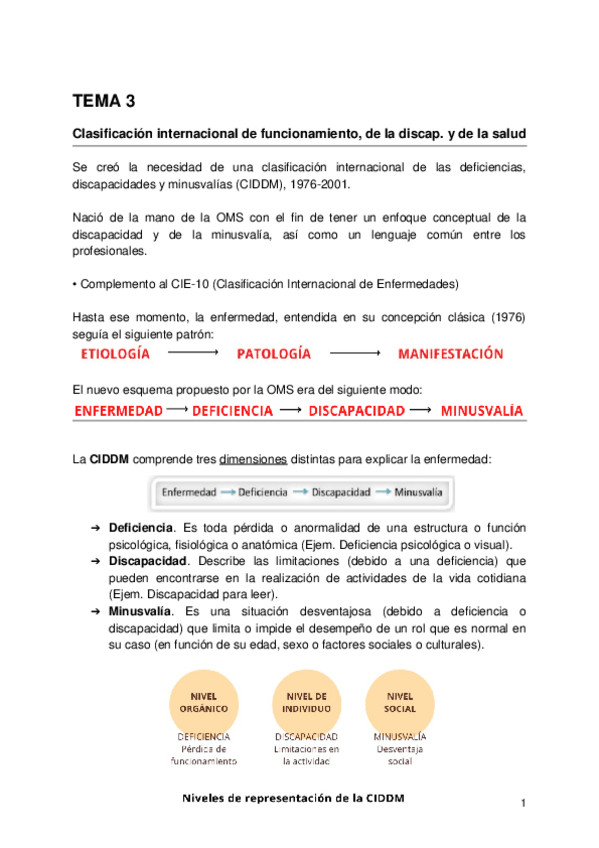 TEMA 3

Clasificación internacional de funcionamiento, de la discap. y de la salud

Se creó la necesidad de una clasificación internacional de las deficiencias, discapacidades y minusvalías (CIDDM), 1976-2001.

Nació de la mano de la OMS con el fin de tener un enfoque conceptual de la discapacidad y de la minusvalía, así como un lenguaje común entre los profesionales.

• Complemento al CIE-10 (Clasificación Internacional de Enfermedades)

Hasta ese momento, la enfermedad, entendida en su concepción clásica (1976) seguía el siguiente patrón:

ETIOLOGÍA ⟶ PATOLOGÍA ⟶ MANIFESTACIÓN

El nuevo esquema propuesto por la OMS era del siguiente modo:

ENFERMEDAD ⟶ DEFICIENCIA ⟶ DISCAPACIDAD ⟶ MINUSVALÍA

La CIDDM comprende tres dimensiones distintas para explicar la enfermedad:

Enfermedad → Deficiencia → Discapacidad → Minusvalía

➔ Deficiencia. Es toda pérdida o anormalidad de una estructura o función psicológica, fisiológica o anatómica (Ejem. Deficiencia psicológica o visual).
➔ Discapacidad. Describe las limitaciones (debido a una deficiencia) que pueden encontrarse en la realización de actividades de la vida cotidiana (Ejem. Discapacidad para leer).
➔ Minusvalía. Es una situación desventajosa (debido a deficiencia o discapacidad) que limita o impide el desempeño de un rol que es normal en su caso (en función de su edad, sexo o factores sociales o culturales).

NIVEL ORGÁNICO
DEFICIENCIA
Pérdida de funcionamiento

NIVEL DE INDIVIDUO
DISCAPACIDAD
Limitaciones en la actividad

NIVEL SOCIAL
MINUSVALÍA
Desventaja social

Niveles de representación de la CIDDM

1